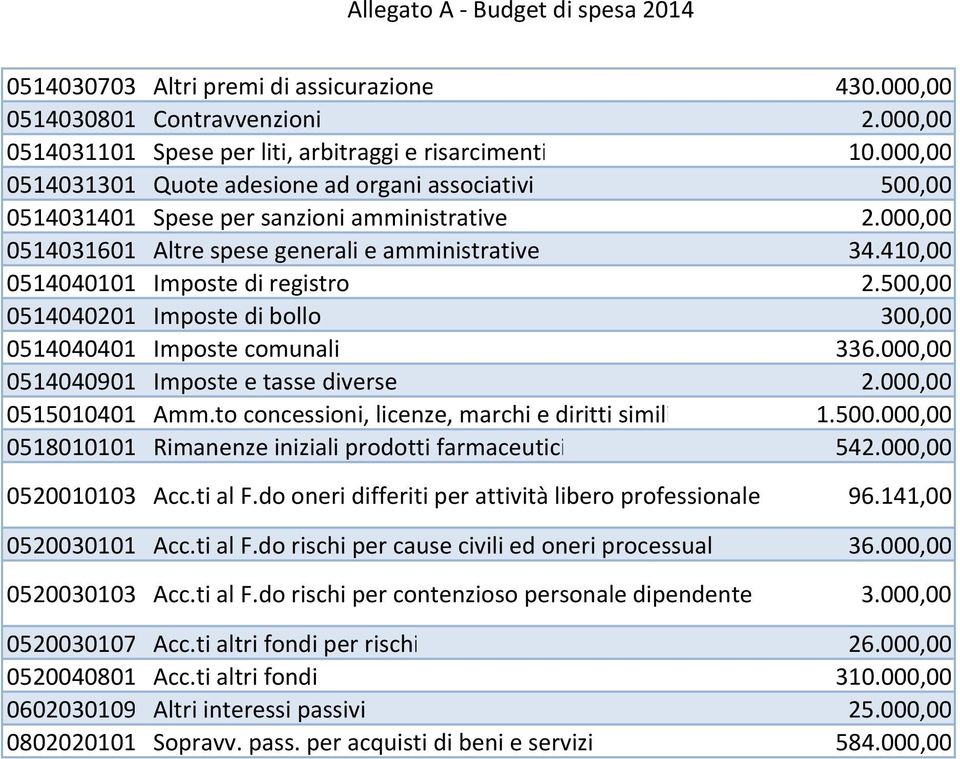 Allegato A - Budget di spesa 2014

| | | |
|---|---|---|
| 0514030703 | Altri premi di assicurazione | 430.000,00 |
| 0514030801 | Contravvenzioni | 2.000,00 |
| 0514031101 | Spese per liti, arbitraggi e risarcimenti | 10.000,00 |
| 0514031301 | Quote adesione ad organi associativi | 500,00 |
| 0514031401 | Spese per sanzioni amministrative | 2.000,00 |
| 0514031601 | Altre spese generali e amministrative | 34.410,00 |
| 0514040101 | Imposte di registro | 2.500,00 |
| 0514040201 | Imposte di bollo | 300,00 |
| 0514040401 | Imposte comunali | 336.000,00 |
| 0514040901 | Imposte e tasse diverse | 2.000,00 |
| 0515010401 | Amm.to concessioni, licenze, marchi e diritti simil | 1.500.000,00 |
| 0518010101 | Rimanenze iniziali prodotti farmaceutici | 542.000,00 |
| 0520010103 | Acc.ti al F.do oneri differiti per attività libero professionale | 96.141,00 |
| 0520030101 | Acc.ti al F.do rischi per cause civili ed oneri processual | 36.000,00 |
| 0520030103 | Acc.ti al F.do rischi per contenzioso personale dipendente | 3.000,00 |
| 0520030107 | Acc.ti altri fondi per rischi | 26.000,00 |
| 0520040801 | Acc.ti altri fondi | 310.000,00 |
| 0602030109 | Altri interessi passivi | 25.000,00 |
| 0802020101 | Sopravv. pass. per acquisti di beni e servizi | 584.000,00 |